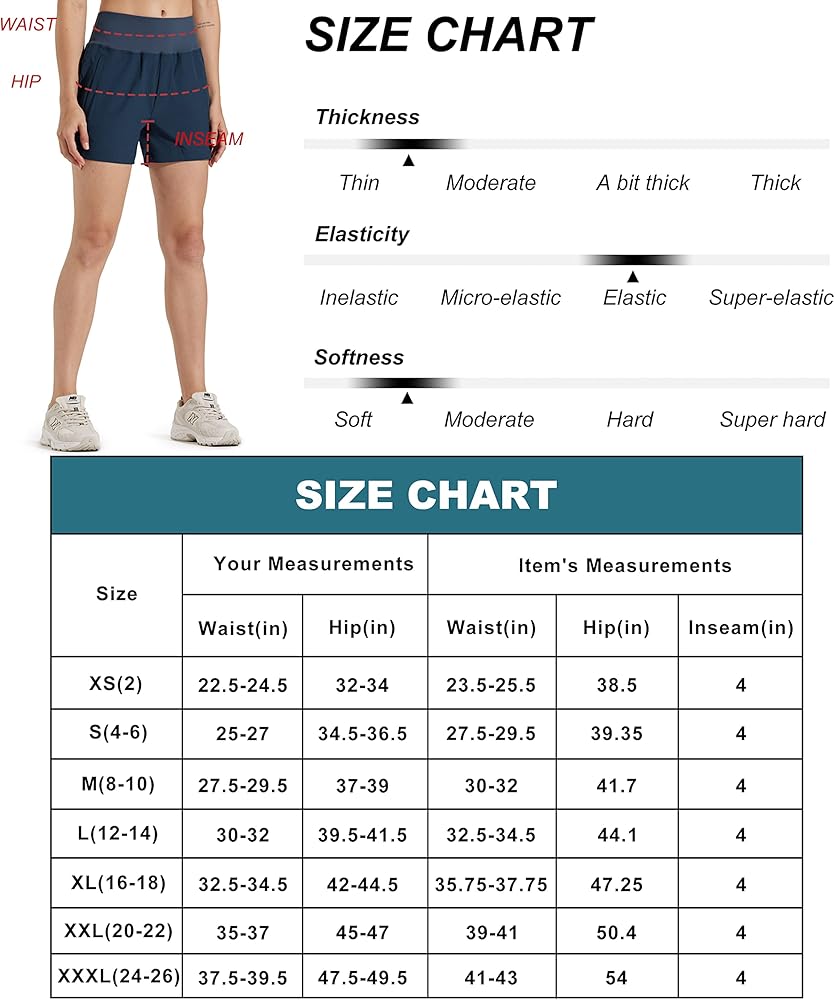 WAIST

HIP

INSEAM

SIZE CHART

Thickness

Thin Moderate A bit thick Thick

Elasticity

Inelastic Micro-elastic Elastic Super-elastic

Softness

Soft Moderate Hard Super hard

SIZE CHART

| Size | Your Measurements | | Item's Measurements | | |
|---|---|---|---|---|---|
| | Waist(in) | Hip(in) | Waist(in) | Hip(in) | Inseam(in) |
| XS(2) | 22.5-24.5 | 32-34 | 23.5-25.5 | 38.5 | 4 |
| S(4-6) | 25-27 | 34.5-36.5 | 27.5-29.5 | 39.35 | 4 |
| M(8-10) | 27.5-29.5 | 37-39 | 30-32 | 41.7 | 4 |
| L(12-14) | 30-32 | 39.5-41.5 | 32.5-34.5 | 44.1 | 4 |
| XL(16-18) | 32.5-34.5 | 42-44.5 | 35.75-37.75 | 47.25 | 4 |
| XXL(20-22) | 35-37 | 45-47 | 39-41 | 50.4 | 4 |
| XXXL(24-26) | 37.5-39.5 | 47.5-49.5 | 41-43 | 54 | 4 |